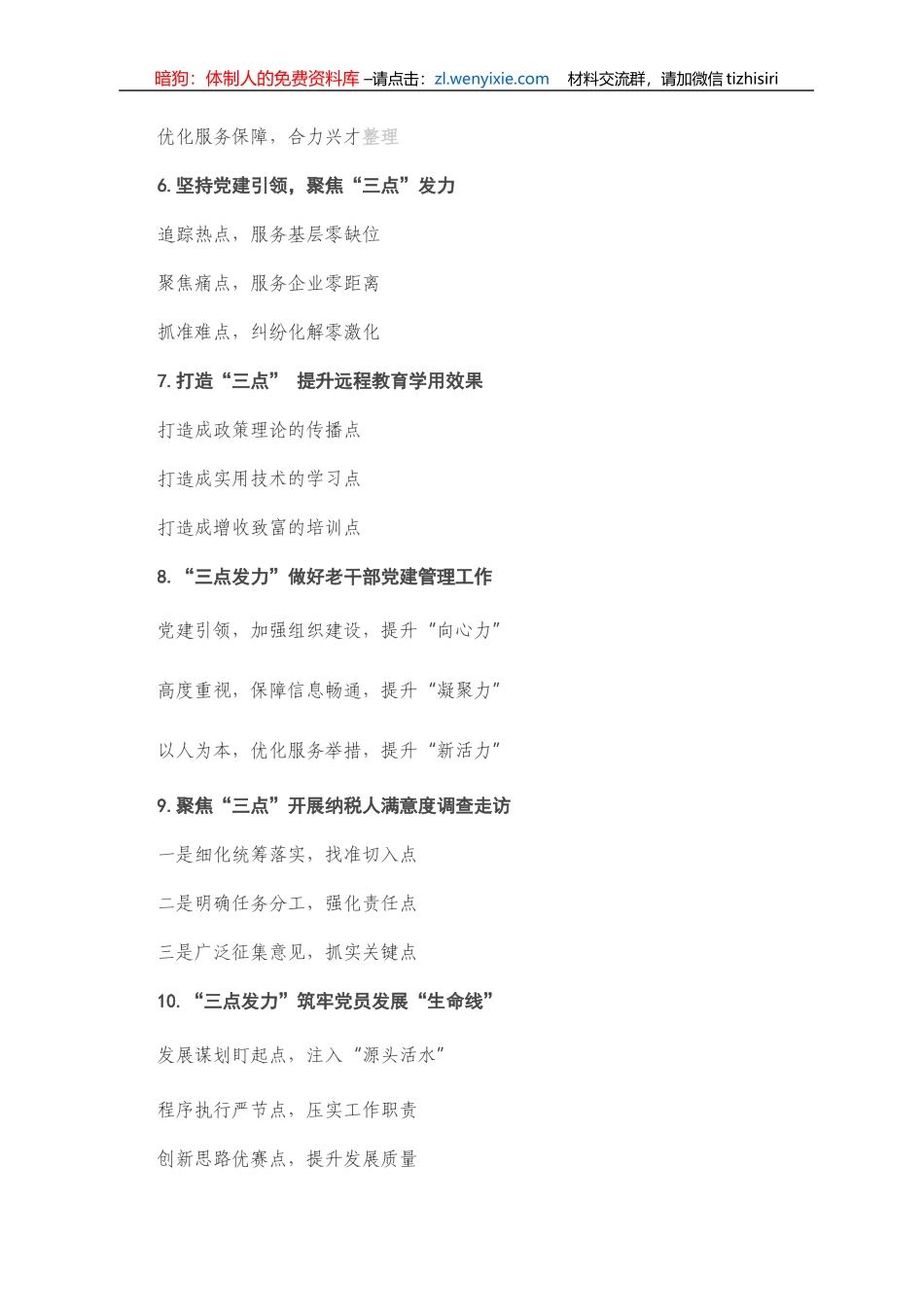 暗狗：体制人的免费资料库 –请点击：zl.wenyixie.com　材料交流群，请加微信 tizhisiri

优化服务保障，合力兴才整理

6. 坚持党建引领，聚焦“三点”发力

追踪热点，服务基层零缺位

聚焦痛点，服务企业零距离

抓准难点，纠纷化解零激化

7. 打造“三点”　提升远程教育学用效果

打造成政策理论的传播点

打造成实用技术的学习点

打造成增收致富的培训点

8. “三点发力”做好老干部党建管理工作

党建引领，加强组织建设，提升“向心力”

高度重视，保障信息畅通，提升“凝聚力”

以人为本，优化服务举措，提升“新活力”

9. 聚焦“三点”开展纳税人满意度调查走访

一是细化统筹落实，找准切入点

二是明确任务分工，强化责任点

三是广泛征集意见，抓实关键点

10. “三点发力”筑牢党员发展“生命线”

发展谋划盯起点，注入“源头活水”

程序执行严节点，压实工作职责

创新思路优赛点，提升发展质量